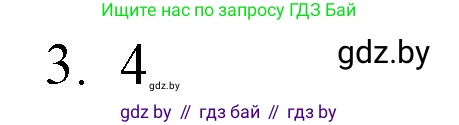 Ищите нас по запросу ГДЗ Бай

3. 4 gdz.by

gdz.by

gdz by // гдз бай // гдз by